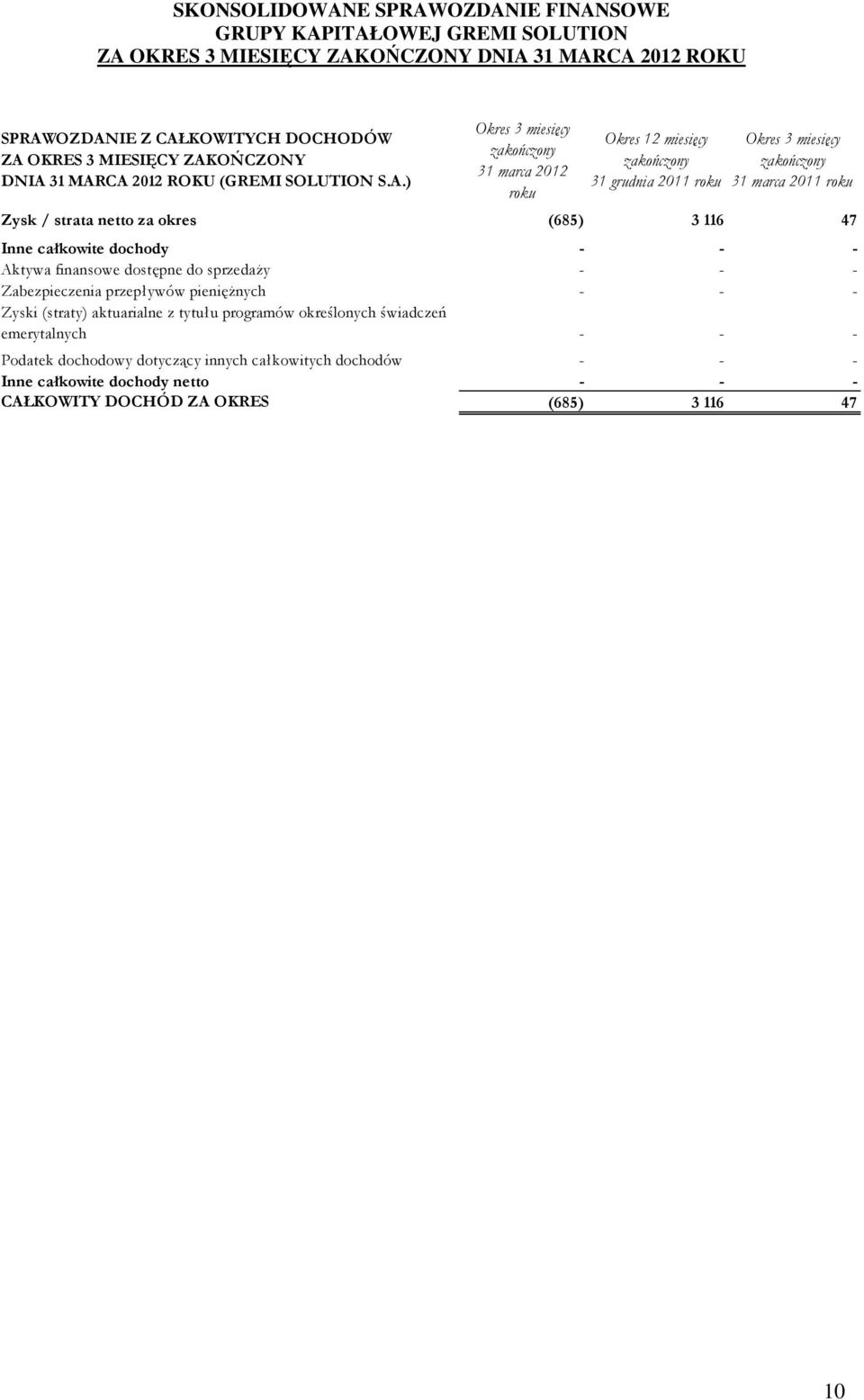 SKONSOLIDOWANE SPRAWOZDANIE FINANSOWE
GRUPY KAPITAŁOWEJ GREMI SOLUTION
ZA OKRES 3 MIESIĘCY ZAKOŃCZONY DNIA 31 MARCA 2012 ROKU

| SPRAWOZDANIE Z CAŁKOWITYCH DOCHODÓW ZA OKRES 3 MIESIĘCY ZAKOŃCZONY DNIA 31 MARCA 2012 ROKU (GREMI SOLUTION S.A.) | Okres 3 miesięcy zakończony 31 marca 2012 roku | Okres 12 miesięcy zakończony 31 grudnia 2011 roku | Okres 3 miesięcy zakończony 31 marca 2011 roku |
|---|---|---|---|
| Zysk / strata netto za okres | (685) | 3 116 | 47 |
| Inne całkowite dochody | - | - | - |
| Aktywa finansowe dostępne do sprzedaży | - | - | - |
| Zabezpieczenia przepływów pieniężnych | - | - | - |
| Zyski (straty) aktuarialne z tytułu programów określonych świadczeń emerytalnych | - | - | - |
| Podatek dochodowy dotyczący innych całkowitych dochodów | - | - | - |
| Inne całkowite dochody netto | - | - | - |
| CAŁKOWITY DOCHÓD ZA OKRES | (685) | 3 116 | 47 |

10